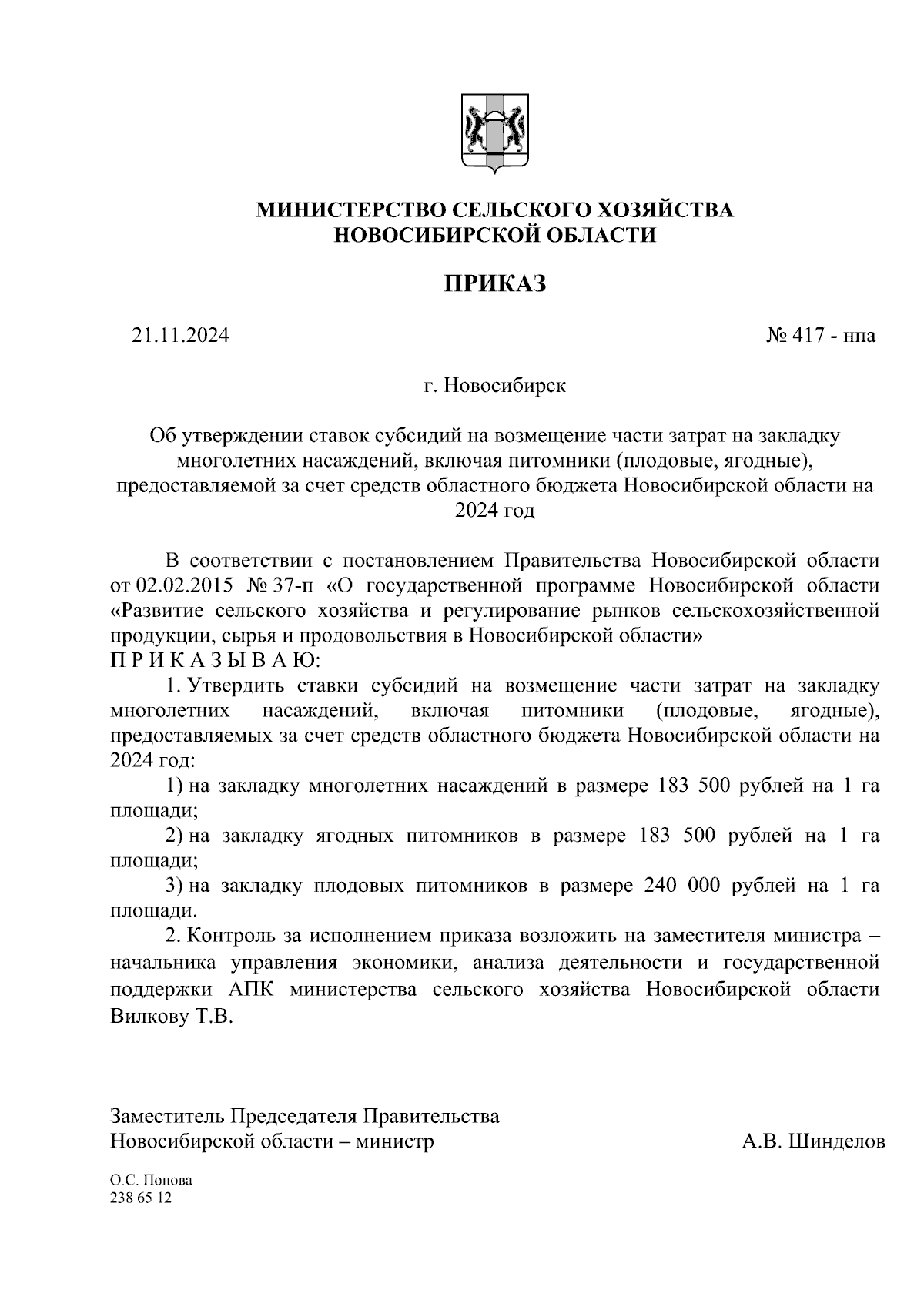 МИНИСТЕРСТВО СЕЛЬСКОГО ХОЗЯЙСТВА
НОВОСИБИРСКОЙ ОБЛАСТИ

ПРИКАЗ

21.11.2024 № 417 - нпа

г. Новосибирск

Об утверждении ставок субсидий на возмещение части затрат на закладку многолетних насаждений, включая питомники (плодовые, ягодные), предоставляемой за счет средств областного бюджета Новосибирской области на 2024 год

В соответствии с постановлением Правительства Новосибирской области от 02.02.2015 № 37-п «О государственной программе Новосибирской области «Развитие сельского хозяйства и регулирование рынков сельскохозяйственной продукции, сырья и продовольствия в Новосибирской области»
П Р И К А З Ы В А Ю:

1. Утвердить ставки субсидий на возмещение части затрат на закладку многолетних насаждений, включая питомники (плодовые, ягодные), предоставляемых за счет средств областного бюджета Новосибирской области на 2024 год:

1) на закладку многолетних насаждений в размере 183 500 рублей на 1 га площади;

2) на закладку ягодных питомников в размере 183 500 рублей на 1 га площади;

3) на закладку плодовых питомников в размере 240 000 рублей на 1 га площади.

2. Контроль за исполнением приказа возложить на заместителя министра – начальника управления экономики, анализа деятельности и государственной поддержки АПК министерства сельского хозяйства Новосибирской области Вилкову Т.В.

Заместитель Председателя Правительства
Новосибирской области – министр А.В. Шинделов

О.С. Попова
238 65 12